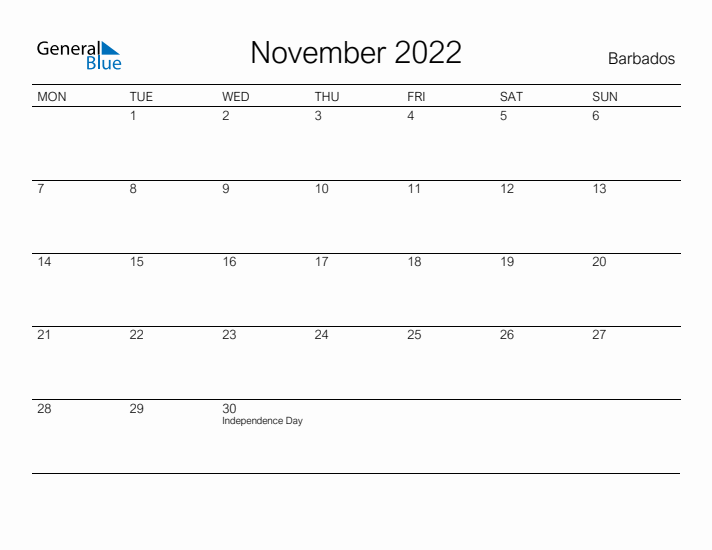 General Blue

November 2022

Barbados

| MON | TUE | WED | THU | FRI | SAT | SUN |
|---|---|---|---|---|---|---|
| | 1 | 2 | 3 | 4 | 5 | 6 |
| 7 | 8 | 9 | 10 | 11 | 12 | 13 |
| 14 | 15 | 16 | 17 | 18 | 19 | 20 |
| 21 | 22 | 23 | 24 | 25 | 26 | 27 |
| 28 | 29 | 30 Independence Day | | | | |